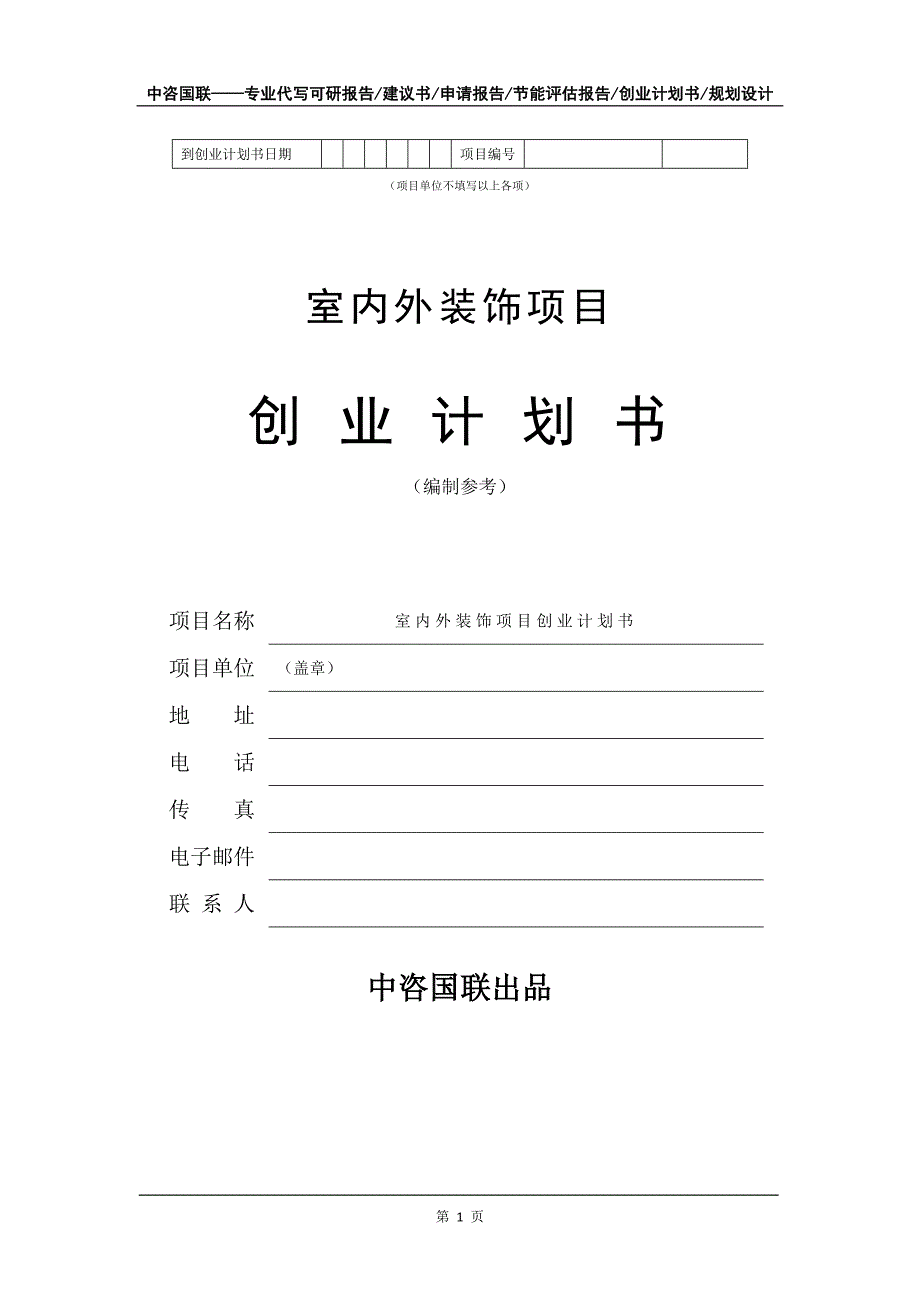 中咨国联——专业代写可研报告/建议书/申请报告/节能评估报告/创业计划书/规划设计

| 到创业计划书日期 | | | | | | | 项目编号 | | |
|---|---|---|---|---|---|---|---|---|---|

（项目单位不填写以上各项）

室内外装饰项目

创 业 计 划 书

（编制参考）

项目名称 室内外装饰项目创业计划书

项目单位 （盖章）

地 址

电 话

传 真

电子邮件

联 系 人

中咨国联出品

第 1 页